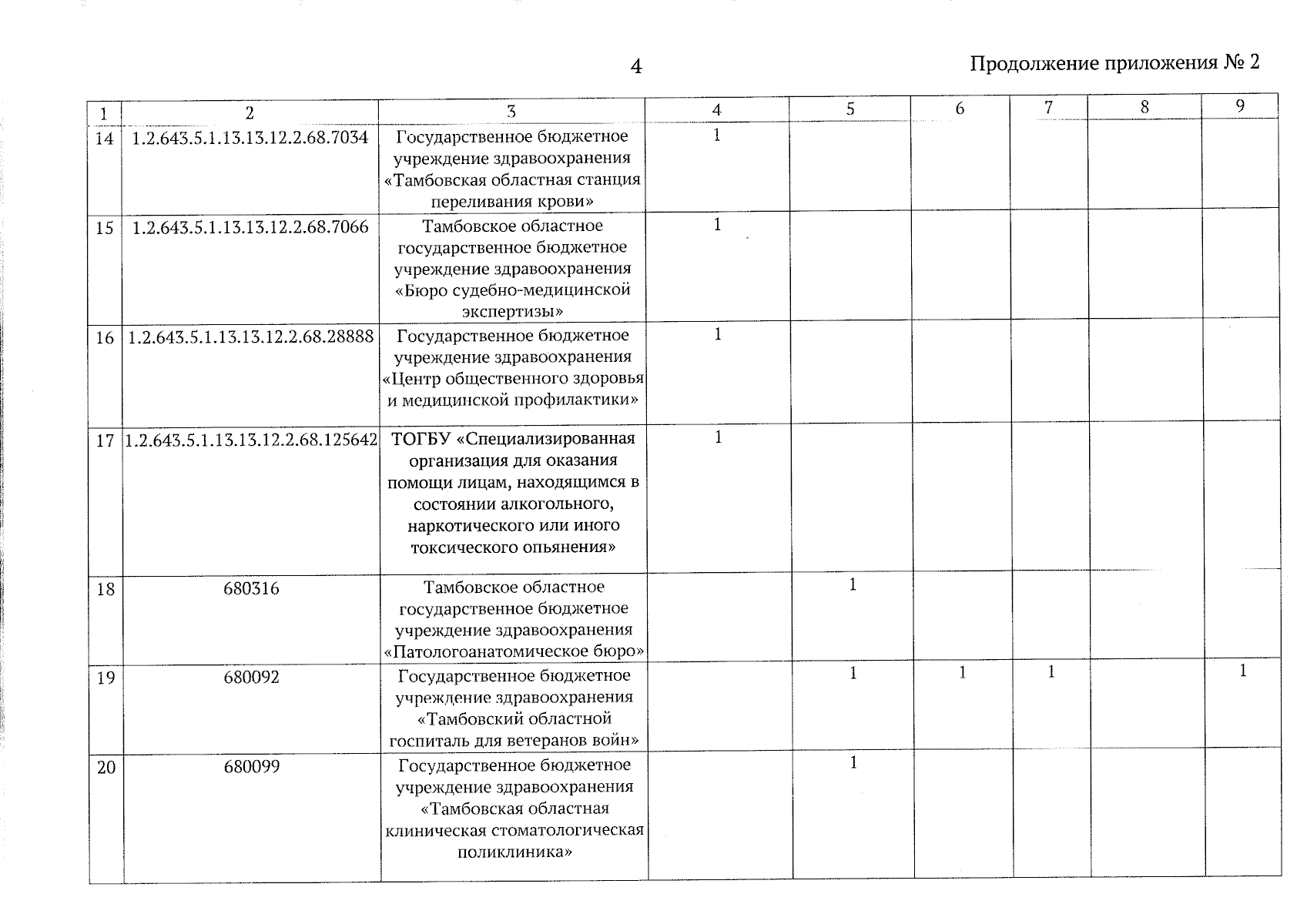 4

Продолжение приложения № 2

| 1 | 2 | 3 | 4 | 5 | 6 | 7 | 8 | 9 |
|---|---|---|---|---|---|---|---|---|
| 14 | 1.2.643.5.1.13.13.12.2.68.7034 | Государственное бюджетное учреждение здравоохранения «Тамбовская областная станция переливания крови» | 1 | | | | | |
| 15 | 1.2.643.5.1.13.13.12.2.68.7066 | Тамбовское областное государственное бюджетное учреждение здравоохранения «Бюро судебно-медицинской экспертизы» | 1 | | | | | |
| 16 | 1.2.643.5.1.13.13.12.2.68.28888 | Государственное бюджетное учреждение здравоохранения «Центр общественного здоровья и медицинской профилактики» | 1 | | | | | |
| 17 | 1.2.643.5.1.13.13.12.2.68.125642 | ТОГБУ «Специализированная организация для оказания помощи лицам, находящимся в состоянии алкогольного, наркотического или иного токсического опьянения» | 1 | | | | | |
| 18 | 680316 | Тамбовское областное государственное бюджетное учреждение здравоохранения «Патологоанатомическое бюро» | | 1 | | | | |
| 19 | 680092 | Государственное бюджетное учреждение здравоохранения «Тамбовский областной госпиталь для ветеранов войн» | | 1 | 1 | 1 | | 1 |
| 20 | 680099 | Государственное бюджетное учреждение здравоохранения «Тамбовская областная клиническая стоматологическая поликлиника» | | 1 | | | | |